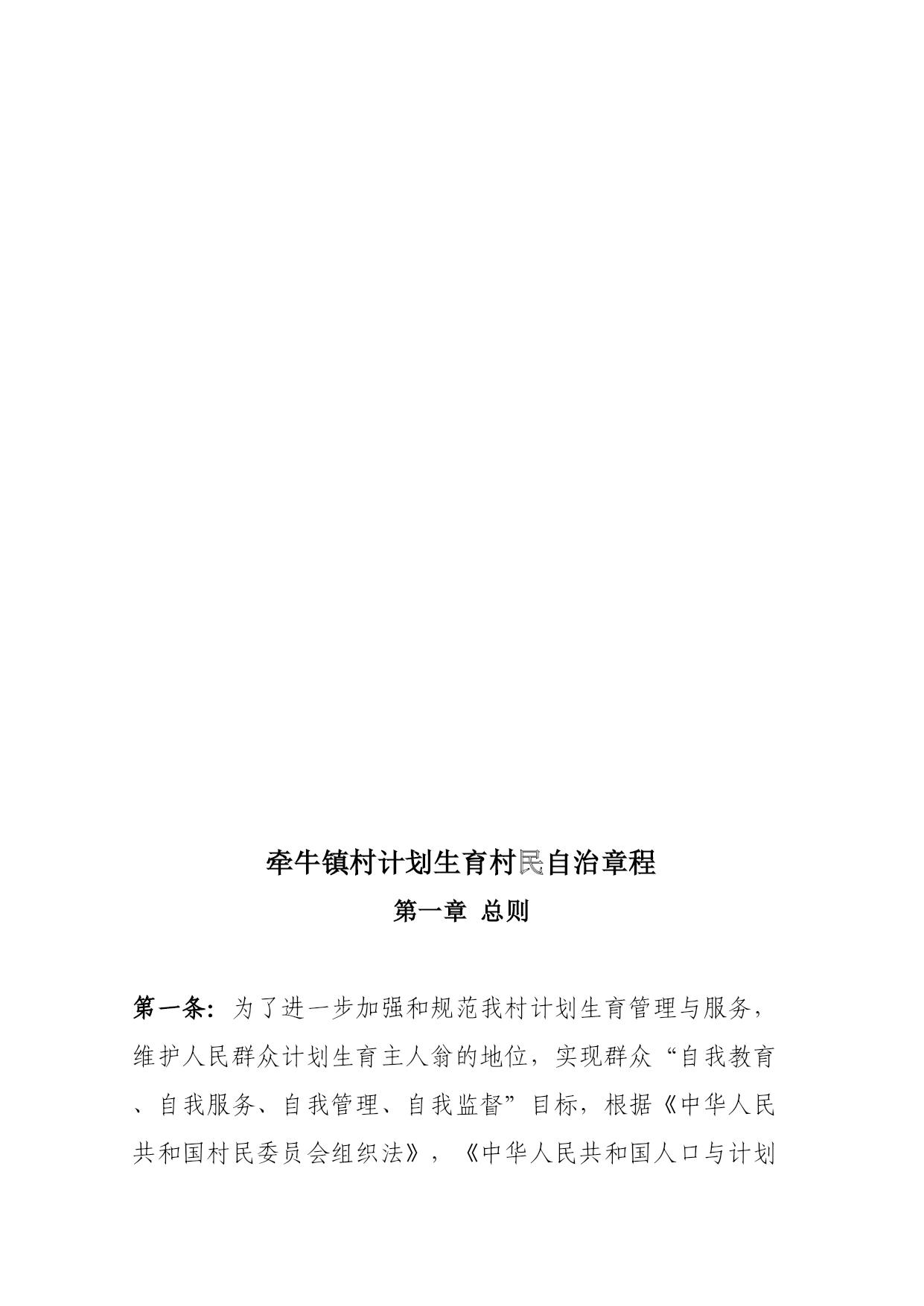 牵牛镇村计划生育村民自治章程

第一章 总则

第一条：为了进一步加强和规范我村计划生育管理与服务，维护人民群众计划生育主人翁的地位，实现群众“自我教育、自我服务、自我管理、自我监督”目标，根据《中华人民共和国村民委员会组织法》，《中华人民共和国人口与计划